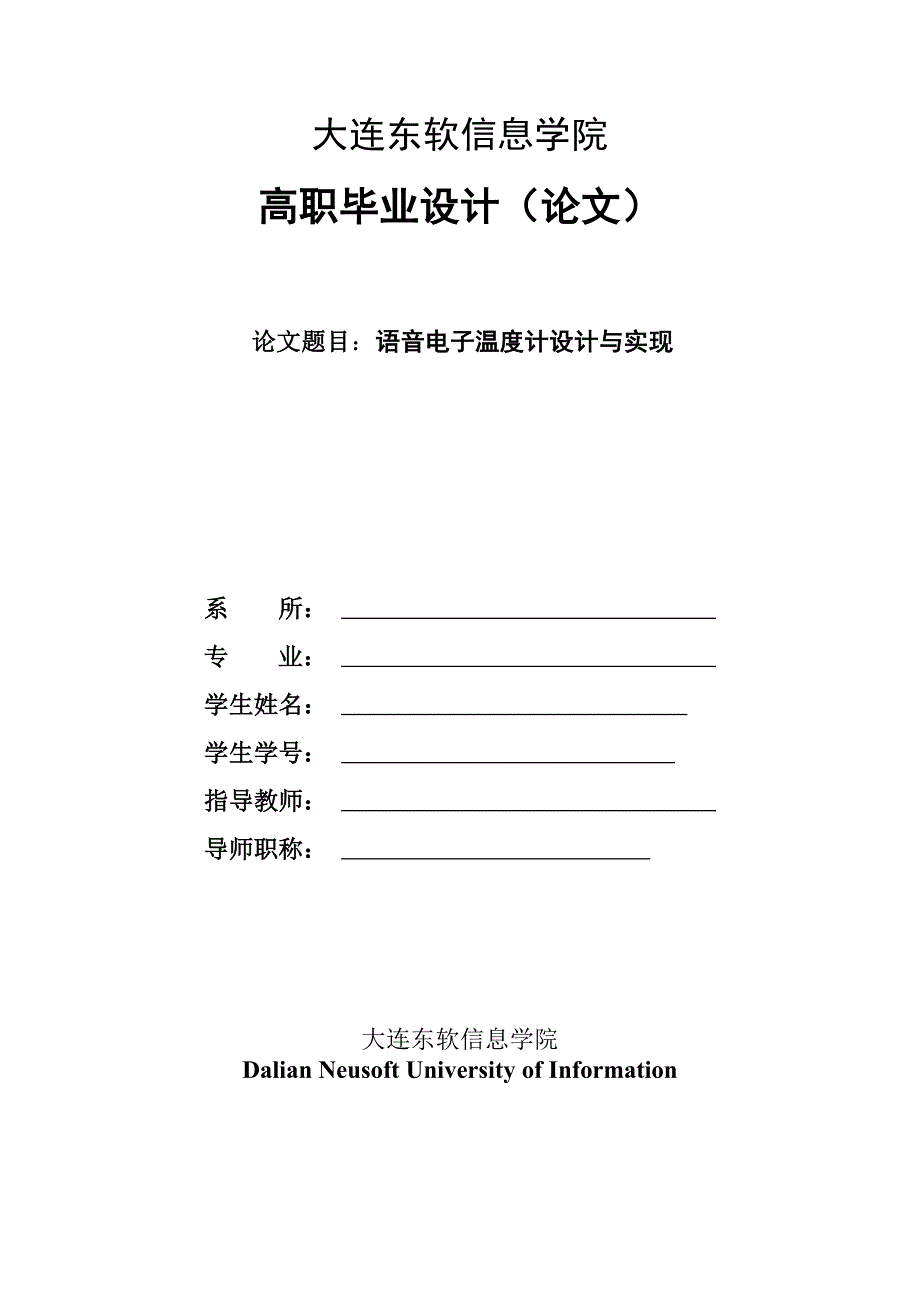 大连东软信息学院

高职毕业设计（论文）

论文题目：语音电子温度计设计与实现

系　　所：

专　　业：

学生姓名：

学生学号：

指导教师：

导师职称：

大连东软信息学院
Dalian Neusoft University of Information